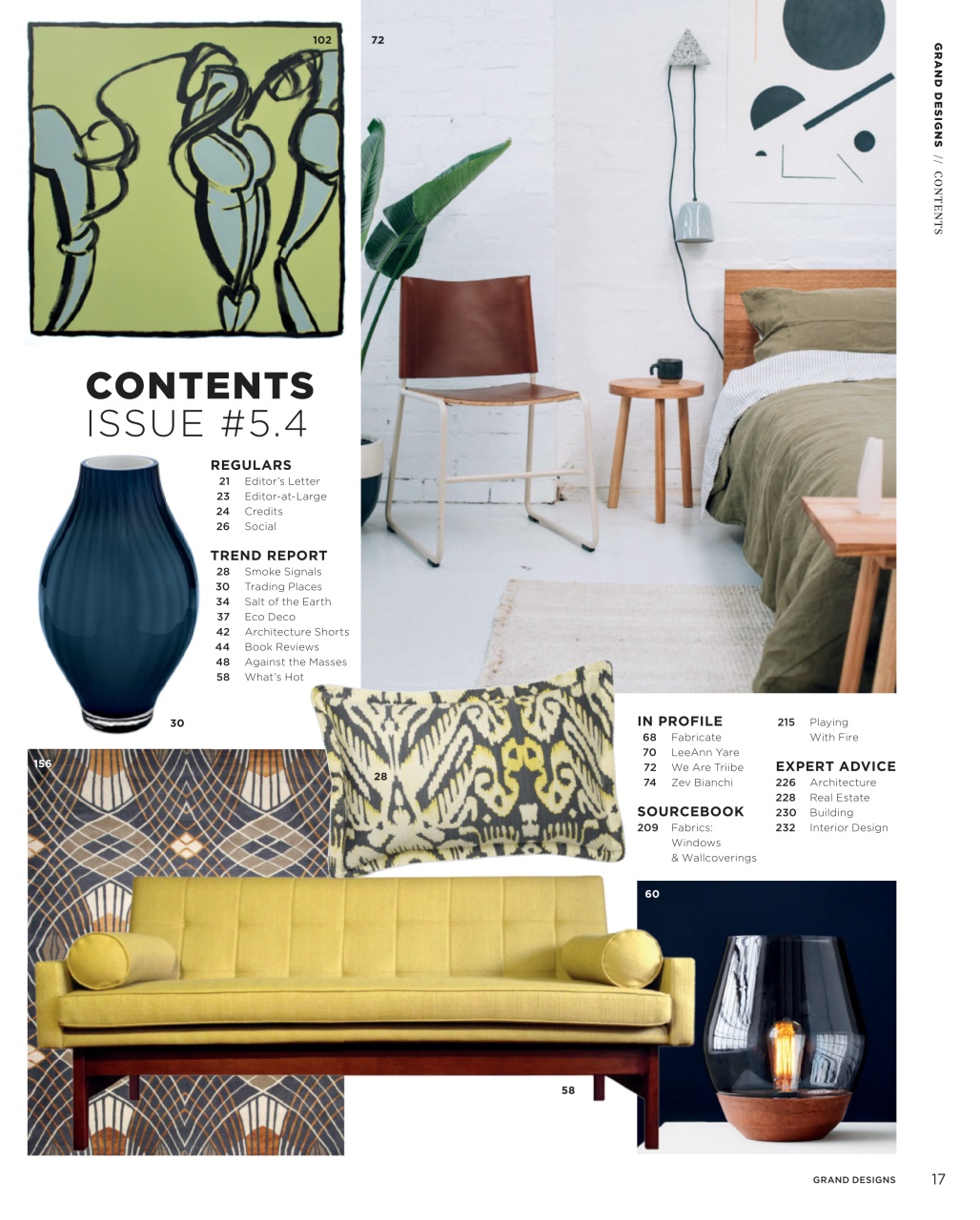 102

72

GRAND DESIGNS // CONTENTS

CONTENTS
ISSUE #5.4

REGULARS
21 Editor's Letter
23 Editor-at-Large
24 Credits
26 Social

TREND REPORT
28 Smoke Signals
30 Trading Places
34 Salt of the Earth
37 Eco Deco
42 Architecture Shorts
44 Book Reviews
48 Against the Masses
58 What's Hot

30

156

28

IN PROFILE
68 Fabricate
70 LeeAnn Yare
72 We Are Triibe
74 Zev Bianchi

SOURCEBOOK
209 Fabrics: Windows & Wallcoverings

215 Playing With Fire

EXPERT ADVICE
226 Architecture
228 Real Estate
230 Building
232 Interior Design

60

58

GRAND DESIGNS 17